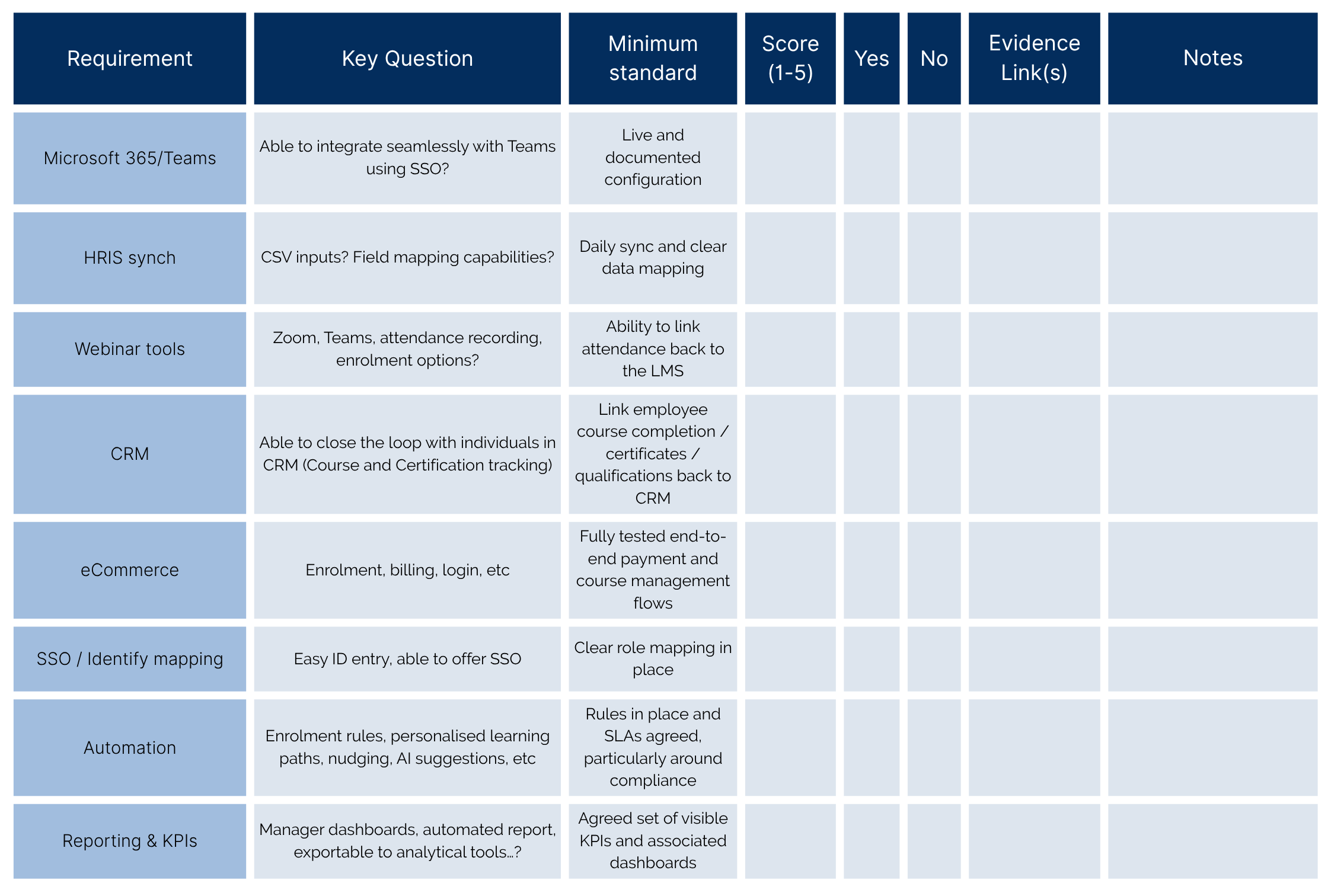 | Requirement | Key Question | Minimum standard | Score (1-5) | Yes | No | Evidence Link(s) | Notes |
|---|---|---|---|---|---|---|---|
| Microsoft 365/Teams | Able to integrate seamlessly with Teams using SSO? | Live and documented configuration | | | | | |
| HRIS synch | CSV inputs? Field mapping capabilities? | Daily sync and clear data mapping | | | | | |
| Webinar tools | Zoom, Teams, attendance recording, enrolment options? | Ability to link attendance back to the LMS | | | | | |
| CRM | Able to close the loop with individuals in CRM (Course and Certification tracking) | Link employee course completion / certificates / qualifications back to CRM | | | | | |
| eCommerce | Enrolment, billing, login, etc | Fully tested end-to-end payment and course management flows | | | | | |
| SSO / Identify mapping | Easy ID entry, able to offer SSO | Clear role mapping in place | | | | | |
| Automation | Enrolment rules, personalised learning paths, nudging, AI suggestions, etc | Rules in place and SLAs agreed, particularly around compliance | | | | | |
| Reporting & KPIs | Manager dashboards, automated report, exportable to analytical tools…? | Agreed set of visible KPIs and associated dashboards | | | | | |